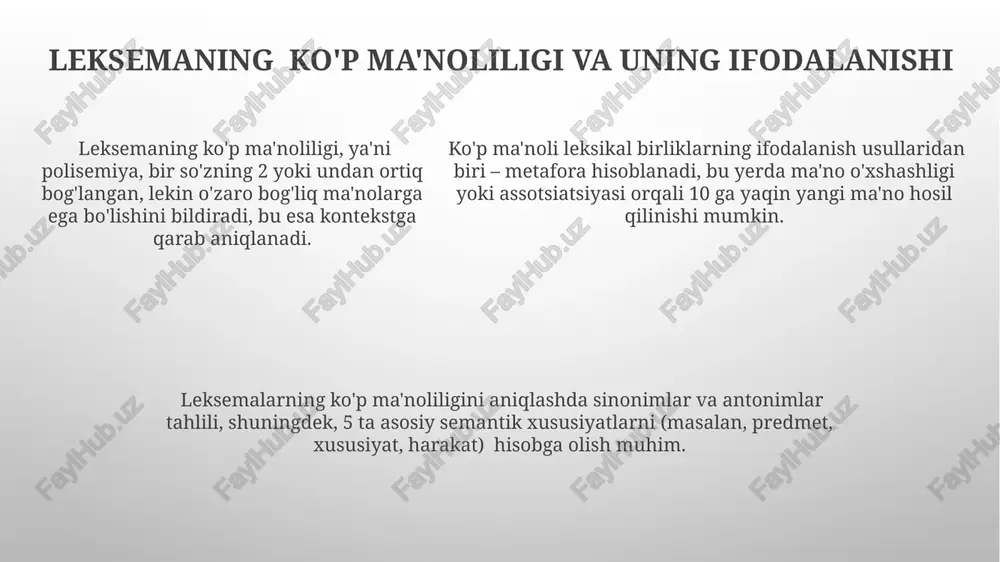 LEKSEMANING KO'P MA'NOLILIGI VA UNING IFODALANISHI

Leksemaning ko'p ma'noliligi, ya'ni polisemiya, bir so'zning 2 yoki undan ortiq bog'langan, lekin o'zaro bog'liq ma'nolarga ega bo'lishini bildiradi, bu esa kontekstga qarab aniqlanadi.

Ko'p ma'noli leksikal birliklarning ifodalanish usullaridan biri – metafora hisoblanadi, bu yerda ma'no o'xshashligi yoki assotsiatsiyasi orqali 10 ga yaqin yangi ma'no hosil qilinishi mumkin.

Leksemalarning ko'p ma'noliligini aniqlashda sinonimlar va antonimlar tahlili, shuningdek, 5 ta asosiy semantik xususiyatlarni (masalan, predmet, xususiyat, harakat) hisobga olish muhim.

FaylHub.uz